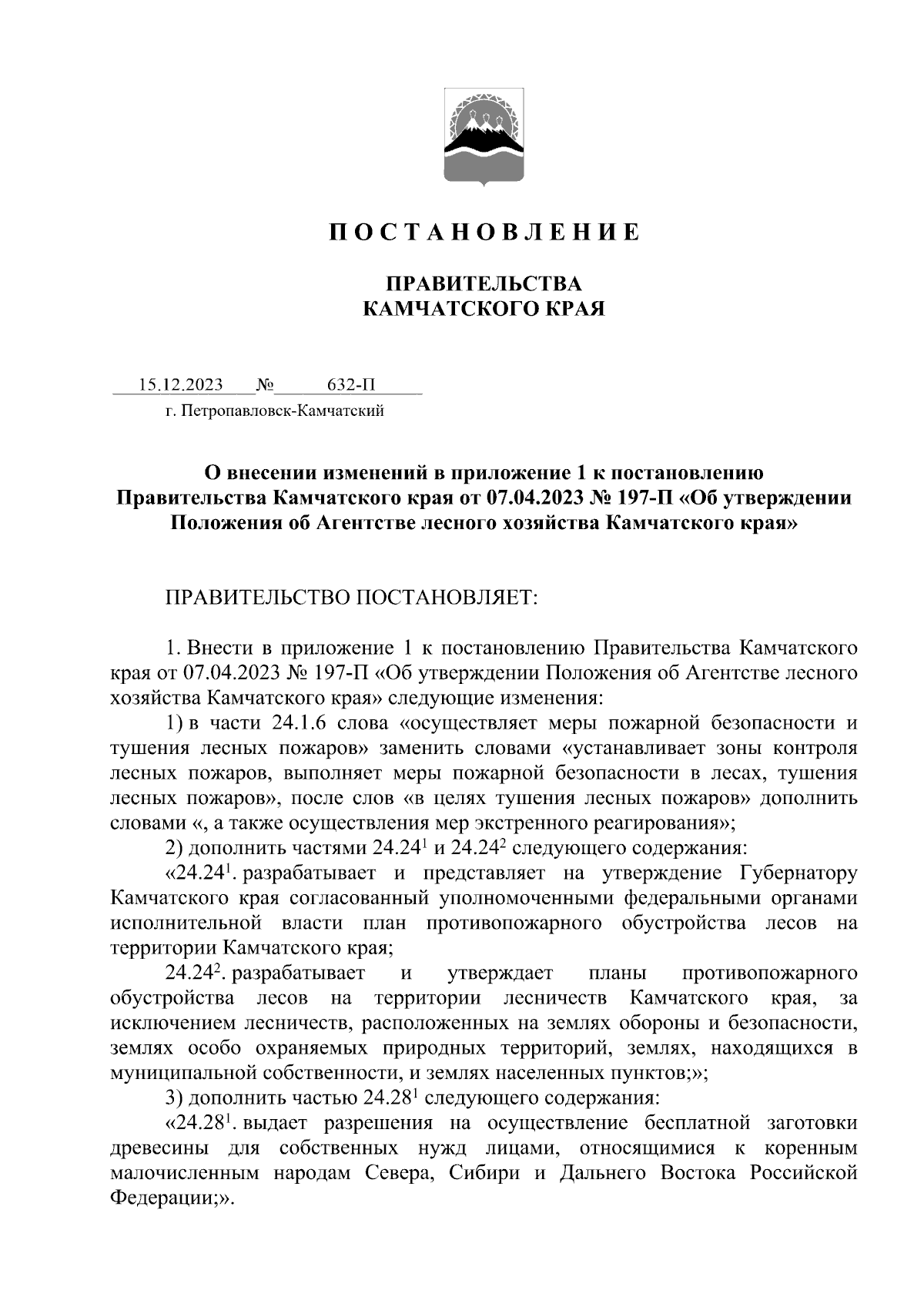 П О С Т А Н О В Л Е Н И Е

ПРАВИТЕЛЬСТВА
КАМЧАТСКОГО КРАЯ

15.12.2023 № 632-П
г. Петропавловск-Камчатский

О внесении изменений в приложение 1 к постановлению Правительства Камчатского края от 07.04.2023 № 197-П «Об утверждении Положения об Агентстве лесного хозяйства Камчатского края»

ПРАВИТЕЛЬСТВО ПОСТАНОВЛЯЕТ:

1. Внести в приложение 1 к постановлению Правительства Камчатского края от 07.04.2023 № 197-П «Об утверждении Положения об Агентстве лесного хозяйства Камчатского края» следующие изменения:

1) в части 24.1.6 слова «осуществляет меры пожарной безопасности и тушения лесных пожаров» заменить словами «устанавливает зоны контроля лесных пожаров, выполняет меры пожарной безопасности в лесах, тушения лесных пожаров», после слов «в целях тушения лесных пожаров» дополнить словами «, а также осуществления мер экстренного реагирования»;

2) дополнить частями $24.24^1$ и $24.24^2$ следующего содержания:

«$24.24^1$. разрабатывает и представляет на утверждение Губернатору Камчатского края согласованный уполномоченными федеральными органами исполнительной власти план противопожарного обустройства лесов на территории Камчатского края;

$24.24^2$. разрабатывает и утверждает планы противопожарного обустройства лесов на территории лесничеств Камчатского края, за исключением лесничеств, расположенных на землях обороны и безопасности, землях особо охраняемых природных территорий, землях, находящихся в муниципальной собственности, и землях населенных пунктов;»;

3) дополнить частью $24.28^1$ следующего содержания:

«$24.28^1$. выдает разрешения на осуществление бесплатной заготовки древесины для собственных нужд лицами, относящимися к коренным малочисленным народам Севера, Сибири и Дальнего Востока Российской Федерации;».